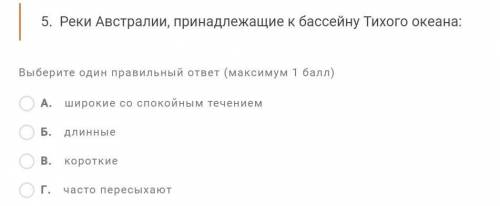 5. Реки Австралии, принадлежащие к бассейну Тихого океана:

Выберите один правильный ответ (максимум 1 балл)

А. широкие со спокойным течением

Б. длинные

В. короткие

Г. часто пересыхают